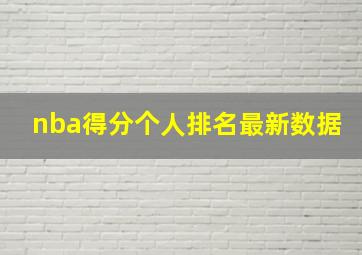 nba得分个人排名最新数据